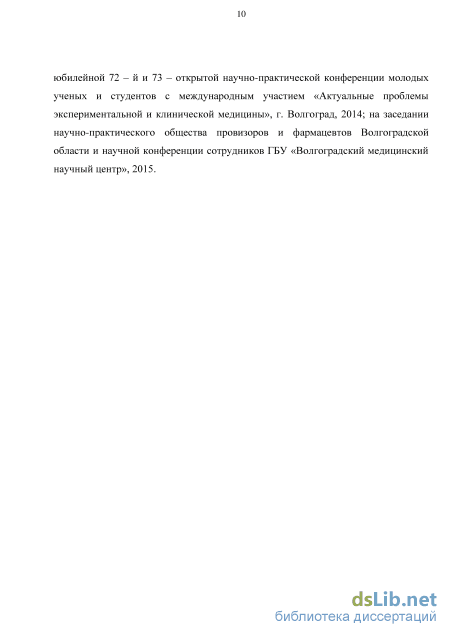 10

юбилейной 72 – й и 73 – открытой научно-практической конференции молодых ученых и студентов с международным участием «Актуальные проблемы экспериментальной и клинической медицины», г. Волгоград, 2014; на заседании научно-практического общества провизоров и фармацевтов Волгоградской области и научной конференции сотрудников ГБУ «Волгоградский медицинский научный центр», 2015.

dsLib.net
библиотека диссертаций